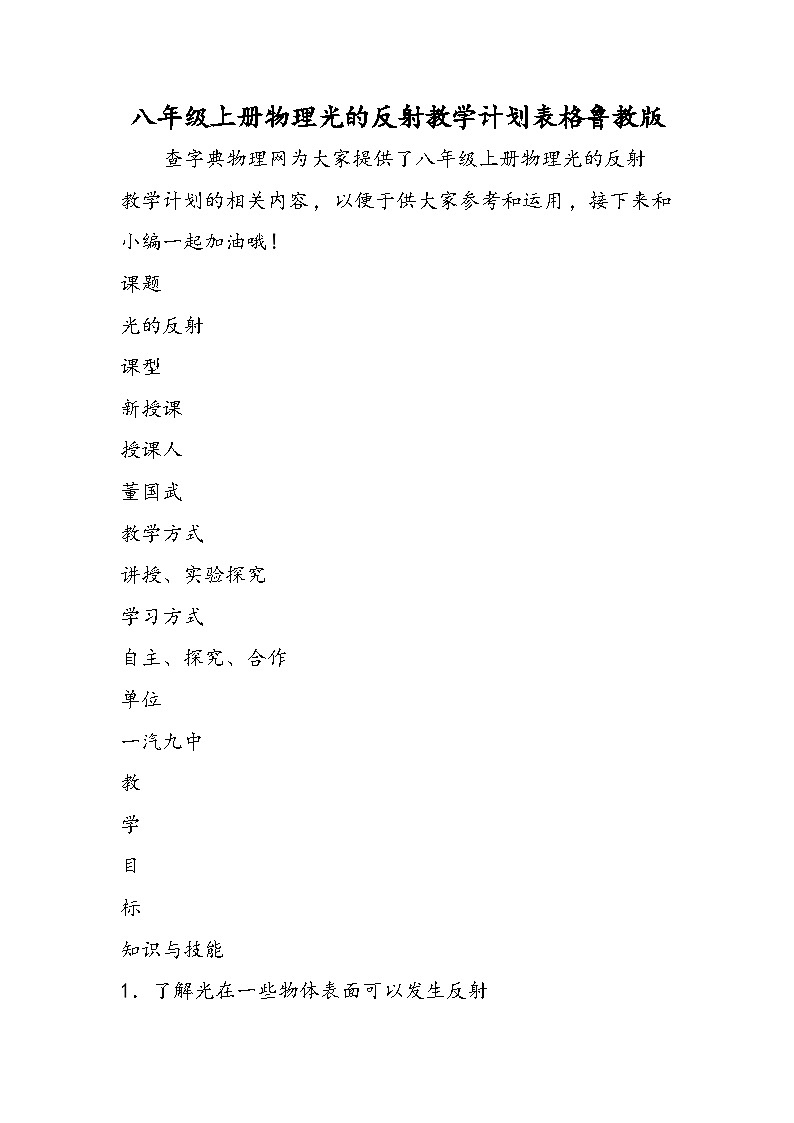 八年级上册物理光的反射教学计划表格鲁教版

查字典物理网为大家提供了八年级上册物理光的反射教学计划的相关内容，以便于供大家参考和运用，接下来和小编一起加油哦！

课题

光的反射

课型

新授课

授课人

董国武

教学方式

讲授、实验探究

学习方式

自主、探究、合作

单位

一汽九中

教

学

目

标

知识与技能

1．了解光在一些物体表面可以发生反射